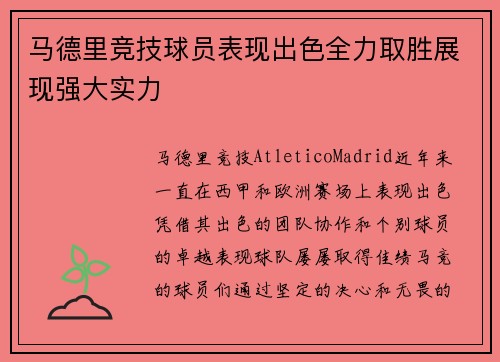 马德里竞技球员表现出色全力取胜展现强大实力

马德里竞技AtleticoMadrid近年来一直在西甲和欧洲赛场上表现出色凭借其出色的团队协作和个别球员的卓越表现球队屡屡取得佳绩马竞的球员们通过坚定的决心和无畏的